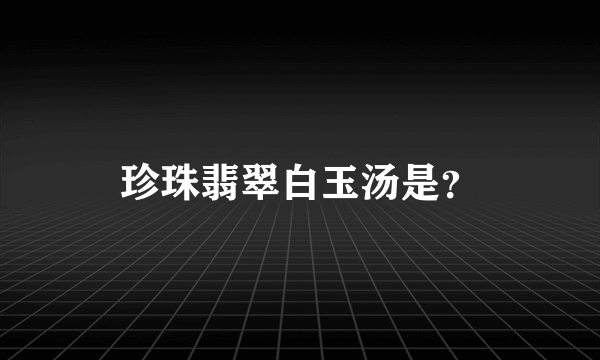 珍珠翡翠白玉汤是?